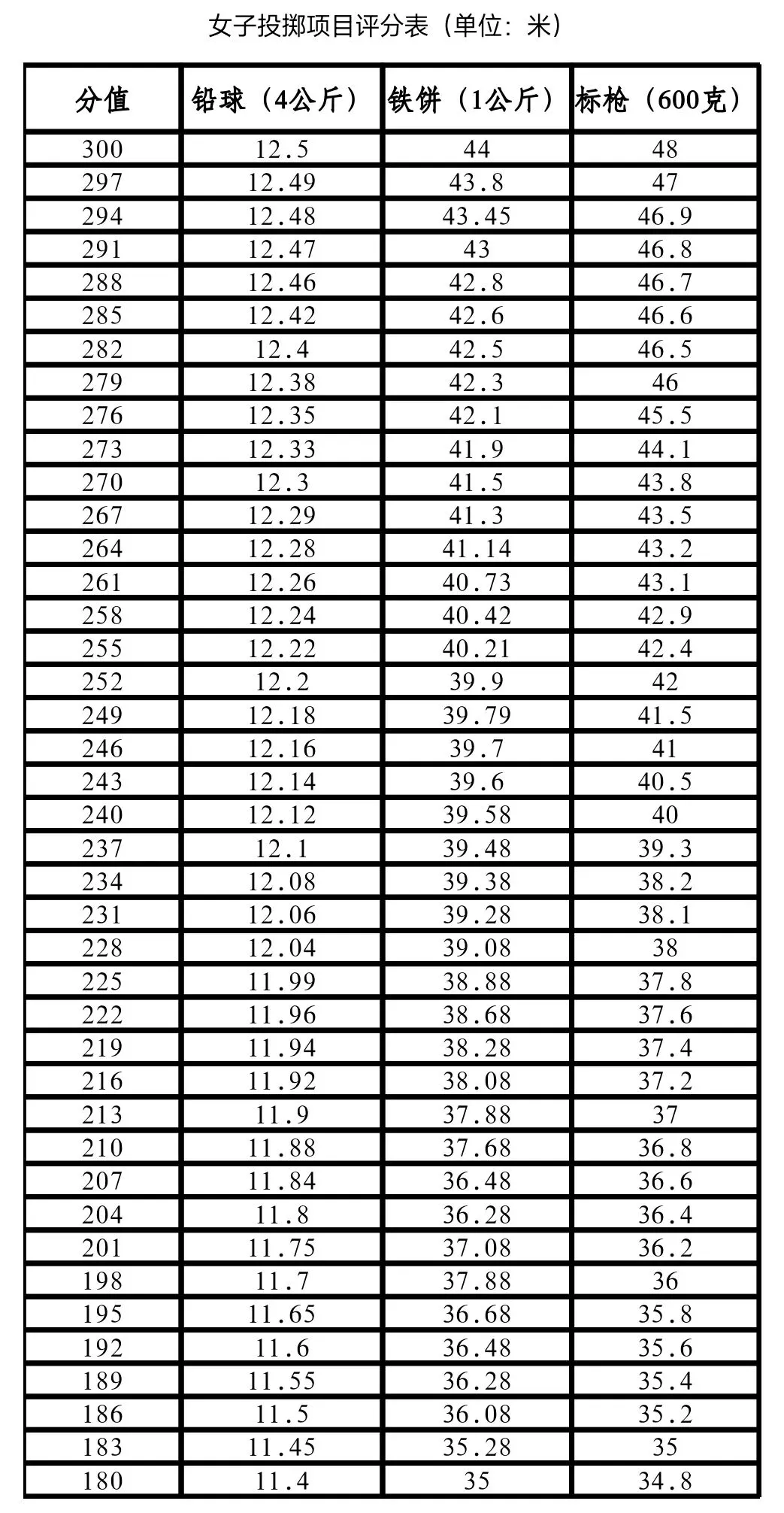 女子投掷项目评分表（单位：米）

| 分值 | 铅球（4公斤） | 铁饼（1公斤） | 标枪（600克） |
|---|---|---|---|
| 300 | 12.5 | 44 | 48 |
| 297 | 12.49 | 43.8 | 47 |
| 294 | 12.48 | 43.45 | 46.9 |
| 291 | 12.47 | 43 | 46.8 |
| 288 | 12.46 | 42.8 | 46.7 |
| 285 | 12.42 | 42.6 | 46.6 |
| 282 | 12.4 | 42.5 | 46.5 |
| 279 | 12.38 | 42.3 | 46 |
| 276 | 12.35 | 42.1 | 45.5 |
| 273 | 12.33 | 41.9 | 44.1 |
| 270 | 12.3 | 41.5 | 43.8 |
| 267 | 12.29 | 41.3 | 43.5 |
| 264 | 12.28 | 41.14 | 43.2 |
| 261 | 12.26 | 40.73 | 43.1 |
| 258 | 12.24 | 40.42 | 42.9 |
| 255 | 12.22 | 40.21 | 42.4 |
| 252 | 12.2 | 39.9 | 42 |
| 249 | 12.18 | 39.79 | 41.5 |
| 246 | 12.16 | 39.7 | 41 |
| 243 | 12.14 | 39.6 | 40.5 |
| 240 | 12.12 | 39.58 | 40 |
| 237 | 12.1 | 39.48 | 39.3 |
| 234 | 12.08 | 39.38 | 38.2 |
| 231 | 12.06 | 39.28 | 38.1 |
| 228 | 12.04 | 39.08 | 38 |
| 225 | 11.99 | 38.88 | 37.8 |
| 222 | 11.96 | 38.68 | 37.6 |
| 219 | 11.94 | 38.28 | 37.4 |
| 216 | 11.92 | 38.08 | 37.2 |
| 213 | 11.9 | 37.88 | 37 |
| 210 | 11.88 | 37.68 | 36.8 |
| 207 | 11.84 | 36.48 | 36.6 |
| 204 | 11.8 | 36.28 | 36.4 |
| 201 | 11.75 | 37.08 | 36.2 |
| 198 | 11.7 | 37.88 | 36 |
| 195 | 11.65 | 36.68 | 35.8 |
| 192 | 11.6 | 36.48 | 35.6 |
| 189 | 11.55 | 36.28 | 35.4 |
| 186 | 11.5 | 36.08 | 35.2 |
| 183 | 11.45 | 35.28 | 35 |
| 180 | 11.4 | 35 | 34.8 |